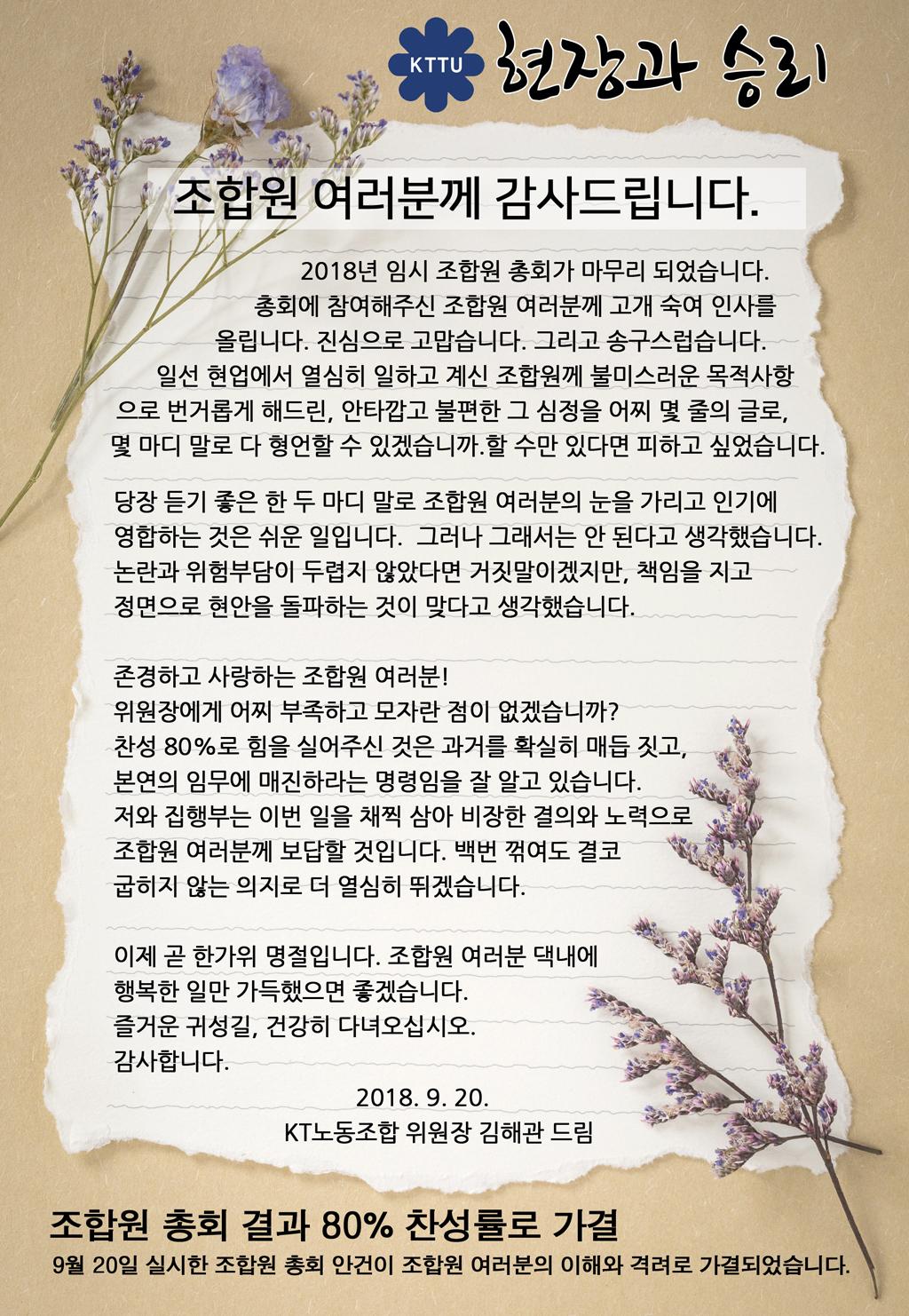 KTTU 현장과 승리

조합원 여러분께 감사드립니다.

2018년 임시 조합원 총회가 마무리 되었습니다. 총회에 참여해주신 조합원 여러분께 고개 숙여 인사를 올립니다. 진심으로 고맙습니다. 그리고 송구스럽습니다. 일선 현업에서 열심히 일하고 계신 조합원께 불미스러운 목적사항으로 번거롭게 해드린, 안타깝고 불편한 그 심정을 어찌 몇 줄의 글로, 몇 마디 말로 다 형언할 수 있겠습니까.할 수만 있다면 피하고 싶었습니다.

당장 듣기 좋은 한 두 마디 말로 조합원 여러분의 눈을 가리고 인기에 영합하는 것은 쉬운 일입니다. 그러나 그래서는 안 된다고 생각했습니다. 논란과 위험부담이 두렵지 않았다면 거짓말이겠지만, 책임을 지고 정면으로 현안을 돌파하는 것이 맞다고 생각했습니다.

존경하고 사랑하는 조합원 여러분!
위원장에게 어찌 부족하고 모자란 점이 없겠습니까?
찬성 80%로 힘을 실어주신 것은 과거를 확실히 매듭 짓고, 본연의 임무에 매진하라는 명령임을 잘 알고 있습니다.
저와 집행부는 이번 일을 채찍 삼아 비장한 결의와 노력으로 조합원 여러분께 보답할 것입니다. 백번 꺾여도 결코 굽히지 않는 의지로 더 열심히 뛰겠습니다.

이제 곧 한가위 명절입니다. 조합원 여러분 댁내에 행복한 일만 가득했으면 좋겠습니다.
즐거운 귀성길, 건강히 다녀오십시오.
감사합니다.

2018. 9. 20.
KT노동조합 위원장 김해관 드림

조합원 총회 결과 80% 찬성률로 가결
9월 20일 실시한 조합원 총회 안건이 조합원 여러분의 이해와 격려로 가결되었습니다.